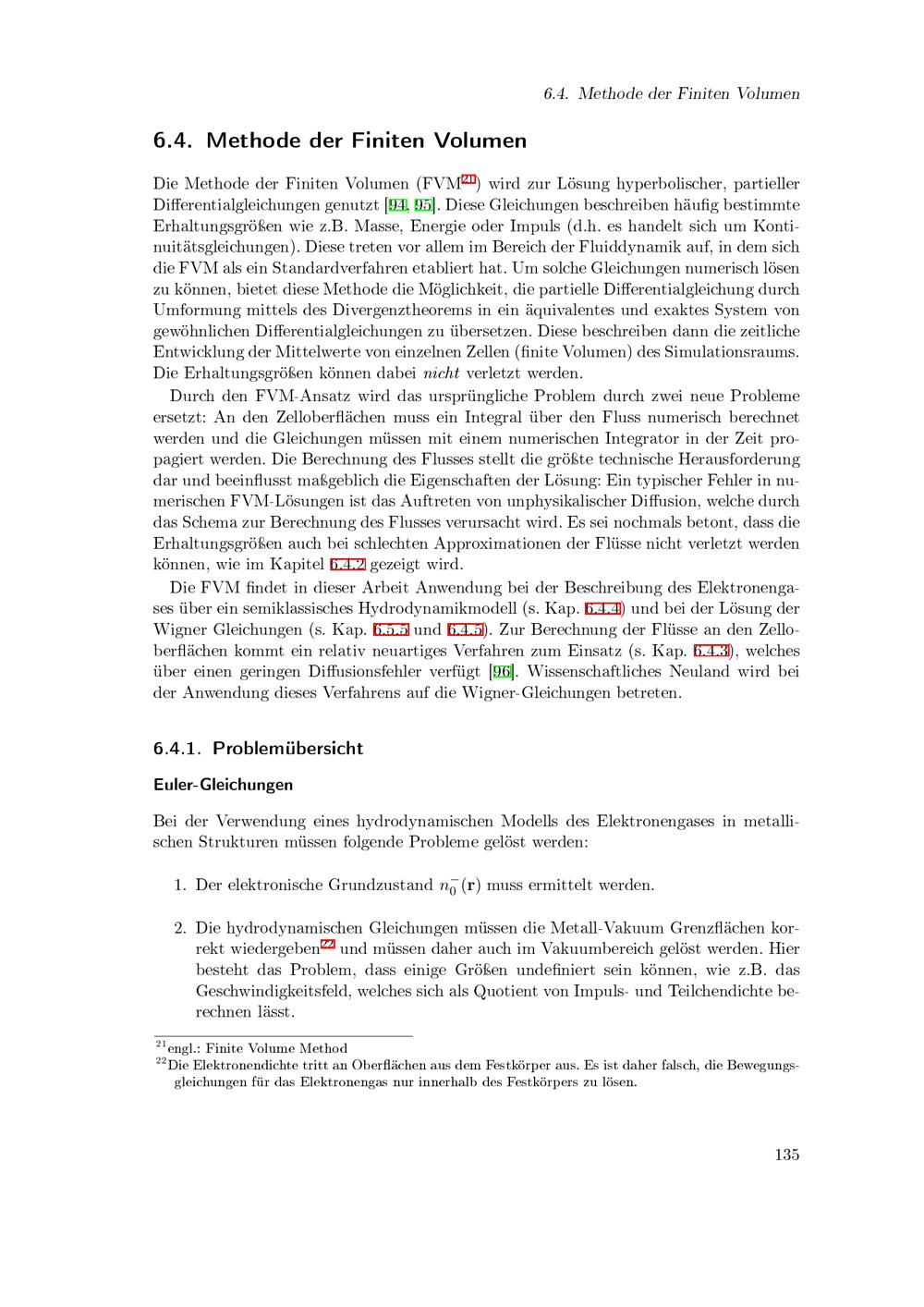 6.4. Methode der Finiten Volumen

6.4. Methode der Finiten Volumen

Die Methode der Finiten Volumen (FVM$^{21}$) wird zur Lösung hyperbolischer, partieller Differentialgleichungen genutzt [94, 95]. Diese Gleichungen beschreiben häufig bestimmte Erhaltungsgrößen wie z.B. Masse, Energie oder Impuls (d.h. es handelt sich um Kontinuitätsgleichungen). Diese treten vor allem im Bereich der Fluiddynamik auf, in dem sich die FVM als ein Standardverfahren etabliert hat. Um solche Gleichungen numerisch lösen zu können, bietet diese Methode die Möglichkeit, die partielle Differentialgleichung durch Umformung mittels des Divergenztheorems in ein äquivalentes und exaktes System von gewöhnlichen Differentialgleichungen zu übersetzen. Diese beschreiben dann die zeitliche Entwicklung der Mittelwerte von einzelnen Zellen (finite Volumen) des Simulationsraums. Die Erhaltungsgrößen können dabei nicht verletzt werden.

Durch den FVM-Ansatz wird das ursprüngliche Problem durch zwei neue Probleme ersetzt: An den Zelloberflächen muss ein Integral über den Fluss numerisch berechnet werden und die Gleichungen müssen mit einem numerischen Integrator in der Zeit propagiert werden. Die Berechnung des Flusses stellt die größte technische Herausforderung dar und beeinflusst maßgeblich die Eigenschaften der Lösung: Ein typischer Fehler in numerischen FVM-Lösungen ist das Auftreten von unphysikalischer Diffusion, welche durch das Schema zur Berechnung des Flusses verursacht wird. Es sei nochmals betont, dass die Erhaltungsgrößen auch bei schlechten Approximationen der Flüsse nicht verletzt werden können, wie im Kapitel 6.4.2 gezeigt wird.

Die FVM findet in dieser Arbeit Anwendung bei der Beschreibung des Elektronengases über ein semiklassisches Hydrodynamikmodell (s. Kap. 6.4.4) und bei der Lösung der Wigner Gleichungen (s. Kap. 6.5.5 und 6.4.5). Zur Berechnung der Flüsse an den Zelloberflächen kommt ein relativ neuartiges Verfahren zum Einsatz (s. Kap. 6.4.3), welches über einen geringen Diffusionsfehler verfügt [96]. Wissenschaftliches Neuland wird bei der Anwendung dieses Verfahrens auf die Wigner-Gleichungen betreten.

6.4.1. Problemübersicht

Euler-Gleichungen

Bei der Verwendung eines hydrodynamischen Modells des Elektronengases in metallischen Strukturen müssen folgende Probleme gelöst werden:

1. Der elektronische Grundzustand $n_0^-(\mathbf{r})$ muss ermittelt werden.

2. Die hydrodynamischen Gleichungen müssen die Metall-Vakuum Grenzflächen korrekt wiedergeben$^{22}$ und müssen daher auch im Vakuumbereich gelöst werden. Hier besteht das Problem, dass einige Größen undefiniert sein können, wie z.B. das Geschwindigkeitsfeld, welches sich als Quotient von Impuls- und Teilchendichte berechnen lässt.

$^{21}$engl.: Finite Volume Method
$^{22}$Die Elektronendichte tritt an Oberflächen aus dem Festkörper aus. Es ist daher falsch, die Bewegungsgleichungen für das Elektronengas nur innerhalb des Festkörpers zu lösen.

135